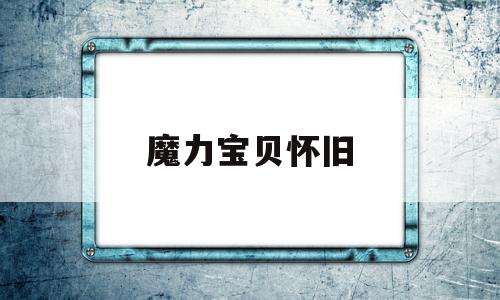 魔力宝贝怀旧